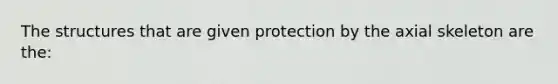 The structures that are given protection by the axial skeleton are the: